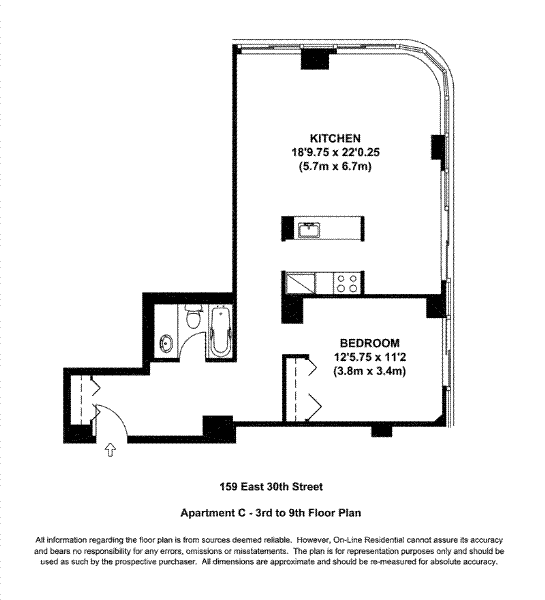 KITCHEN
18'9.75 x 22'0.25
(5.7m x 6.7m)

BEDROOM
12'5.75 x 11'2
(3.8m x 3.4m)

159 East 30th Street

Apartment C - 3rd to 9th Floor Plan

All information regarding the floor plan is from sources deemed reliable. However, On-Line Residential cannot assure its accuracy and bears no responsibility for any errors, omissions or misstatements. The plan is for representation purposes only and should be used as such by the prospective purchaser. All dimensions are approximate and should be re-measured for absolute accuracy.